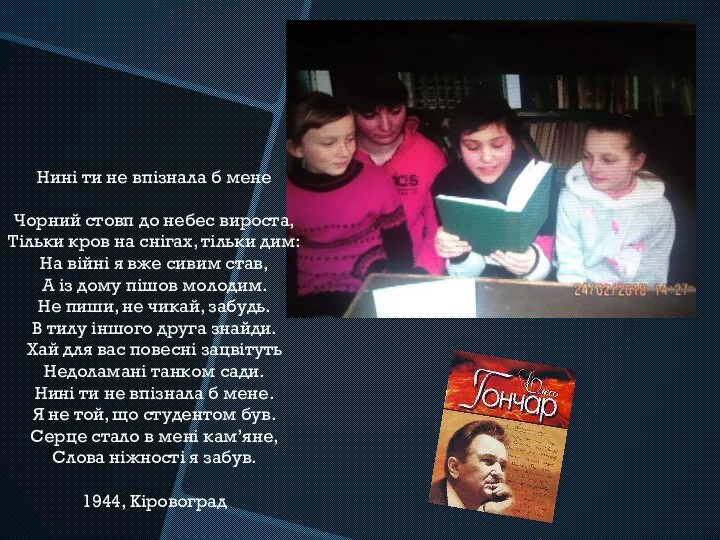 Нині ти не впізнала б мене

Чорний стовп до небес вироста,
Тільки кров на снігах, тільки дим:
На війні я вже сивим став,
А із дому пішов молодим.
Не пиши, не чикай, забудь.
В тилу іншого друга знайди.
Хай для вас повесні зацвітуть
Недоламані танком сади.
Нині ти не впізнала б мене.
Я не той, що студентом був.
Серце стало в мені кам'яне,
Слова ніжності я забув.

1944, Кіровоград

24/02/2018 14:27

Олесь Гончар